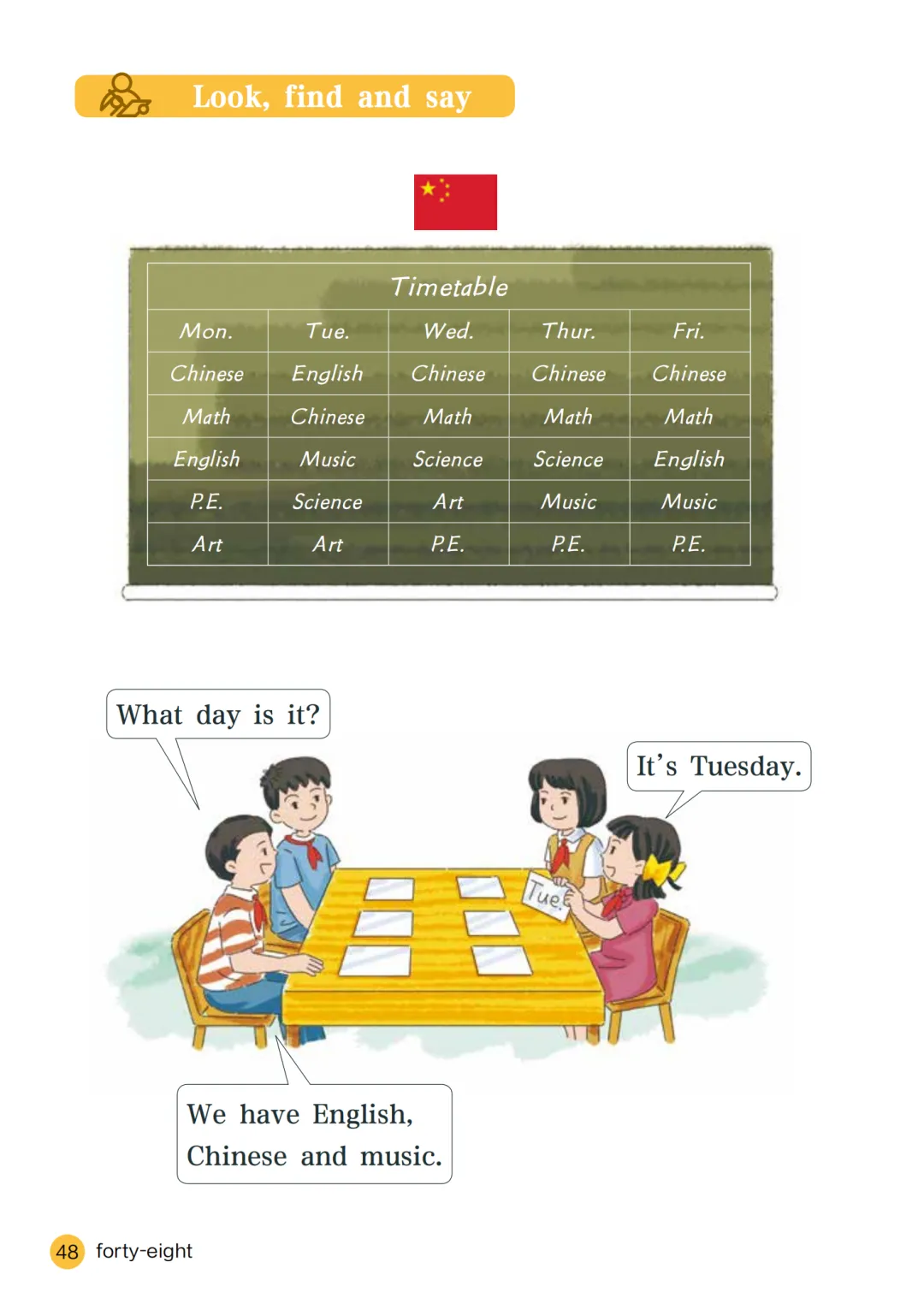 Look, find and say

Timetable

| Mon. | Tue. | Wed. | Thur. | Fri. |
|---|---|---|---|---|
| Chinese | English | Chinese | Chinese | Chinese |
| Math | Chinese | Math | Math | Math |
| English | Music | Science | Science | English |
| P.E. | Science | Art | Music | Music |
| Art | Art | P.E. | P.E. | P.E. |

What day is it?

It's Tuesday.

Tue.

We have English, Chinese and music.

48 forty-eight